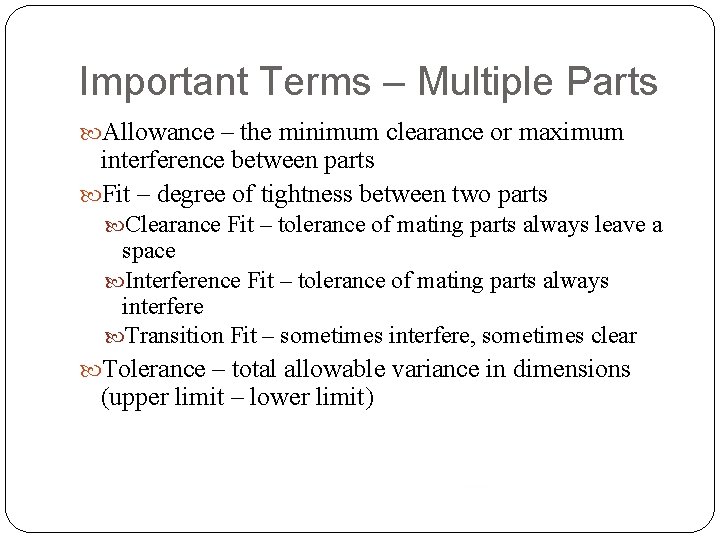 Important Terms – Multiple Parts

Allowance – the minimum clearance or maximum interference between parts

Fit – degree of tightness between two parts

Clearance Fit – tolerance of mating parts always leave a space

Interference Fit – tolerance of mating parts always interfere

Transition Fit – sometimes interfere, sometimes clear

Tolerance – total allowable variance in dimensions (upper limit – lower limit)